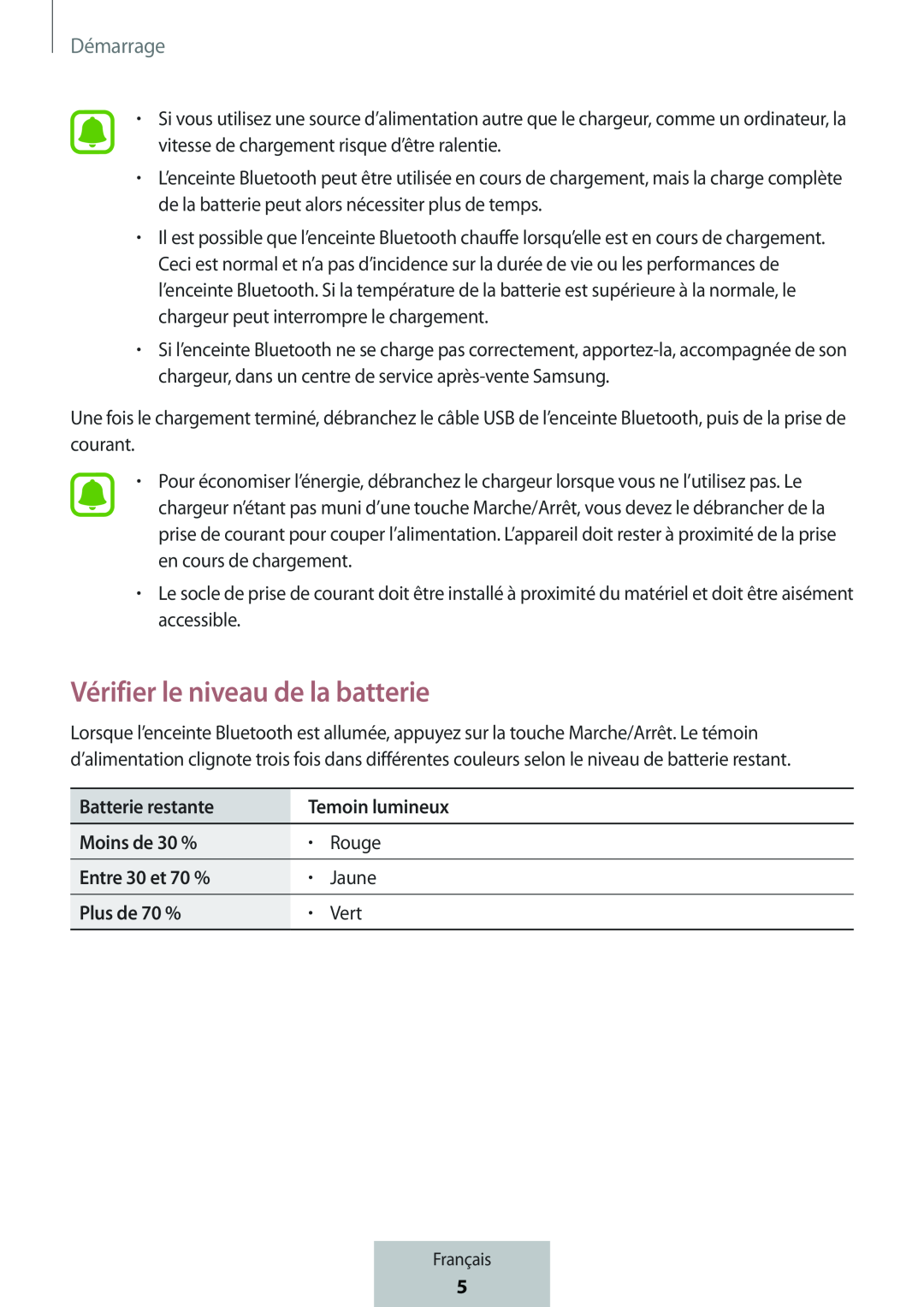 Démarrage

• Si vous utilisez une source d'alimentation autre que le chargeur, comme un ordinateur, la vitesse de chargement risque d'être ralentie.

• L'enceinte Bluetooth peut être utilisée en cours de chargement, mais la charge complète de la batterie peut alors nécessiter plus de temps.

• Il est possible que l'enceinte Bluetooth chauffe lorsqu'elle est en cours de chargement. Ceci est normal et n'a pas d'incidence sur la durée de vie ou les performances de l'enceinte Bluetooth. Si la température de la batterie est supérieure à la normale, le chargeur peut interrompre le chargement.

• Si l'enceinte Bluetooth ne se charge pas correctement, apportez-la, accompagnée de son chargeur, dans un centre de service après-vente Samsung.

Une fois le chargement terminé, débranchez le câble USB de l'enceinte Bluetooth, puis de la prise de courant.

• Pour économiser l'énergie, débranchez le chargeur lorsque vous ne l'utilisez pas. Le chargeur n'étant pas muni d'une touche Marche/Arrêt, vous devez le débrancher de la prise de courant pour couper l'alimentation. L'appareil doit rester à proximité de la prise en cours de chargement.

• Le socle de prise de courant doit être installé à proximité du matériel et doit être aisément accessible.

Vérifier le niveau de la batterie

Lorsque l'enceinte Bluetooth est allumée, appuyez sur la touche Marche/Arrêt. Le témoin d'alimentation clignote trois fois dans différentes couleurs selon le niveau de batterie restant.

| Batterie restante | Temoin lumineux |
|---|---|
| Moins de 30 % | • Rouge |
| Entre 30 et 70 % | • Jaune |
| Plus de 70 % | • Vert |

Français
5